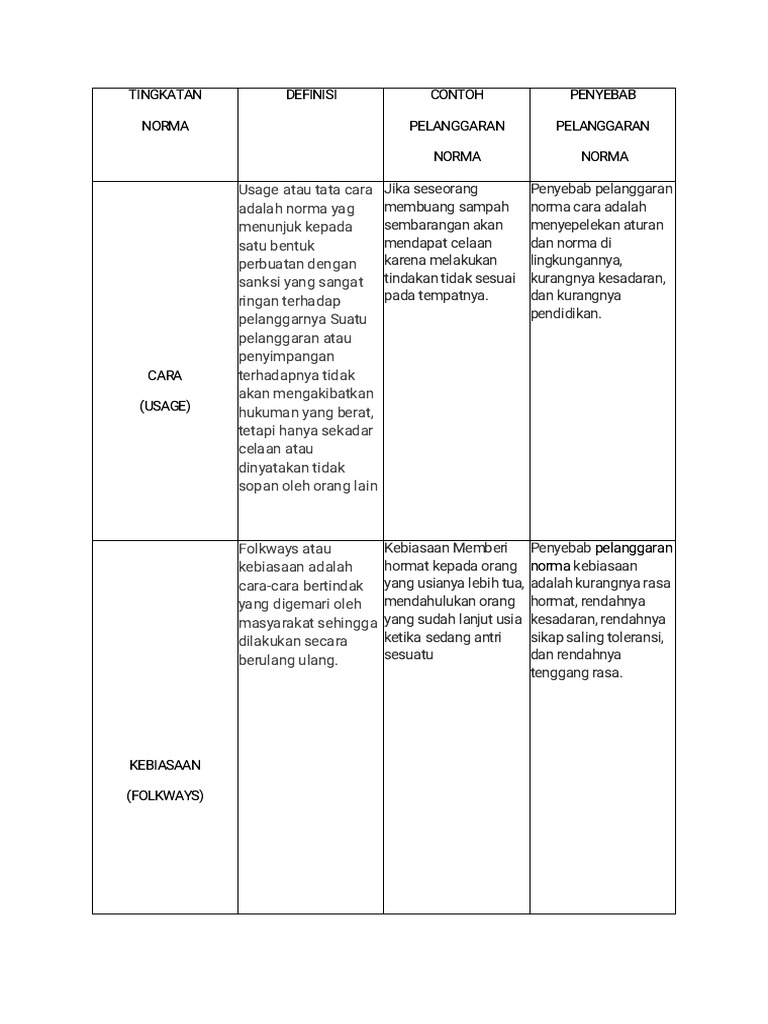 | TINGKATAN NORMA | DEFINISI | CONTOH PELANGGARAN NORMA | PENYEBAB PELANGGARAN NORMA |
|---|---|---|---|
| CARA (USAGE) | Usage atau tata cara adalah norma yag menunjuk kepada satu bentuk perbuatan dengan sanksi yang sangat ringan terhadap pelanggarnya Suatu pelanggaran atau penyimpangan terhadapnya tidak akan mengakibatkan hukuman yang berat, tetapi hanya sekadar celaan atau dinyatakan tidak sopan oleh orang lain | Jika seseorang membuang sampah sembarangan akan mendapat celaan karena melakukan tindakan tidak sesuai pada tempatnya. | Penyebab pelanggaran norma cara adalah menyepelekan aturan dan norma di lingkungannya, kurangnya kesadaran, dan kurangnya pendidikan. |
| KEBIASAAN (FOLKWAYS) | Folkways atau kebiasaan adalah cara-cara bertindak yang digemari oleh masyarakat sehingga dilakukan secara berulang ulang. | Kebiasaan Memberi hormat kepada orang yang usianya lebih tua, mendahulukan orang yang sudah lanjut usia ketika sedang antri sesuatu | Penyebab pelanggaran norma kebiasaan adalah kurangnya rasa hormat, rendahnya kesadaran, rendahnya sikap saling toleransi, dan rendahnya tenggang rasa. |